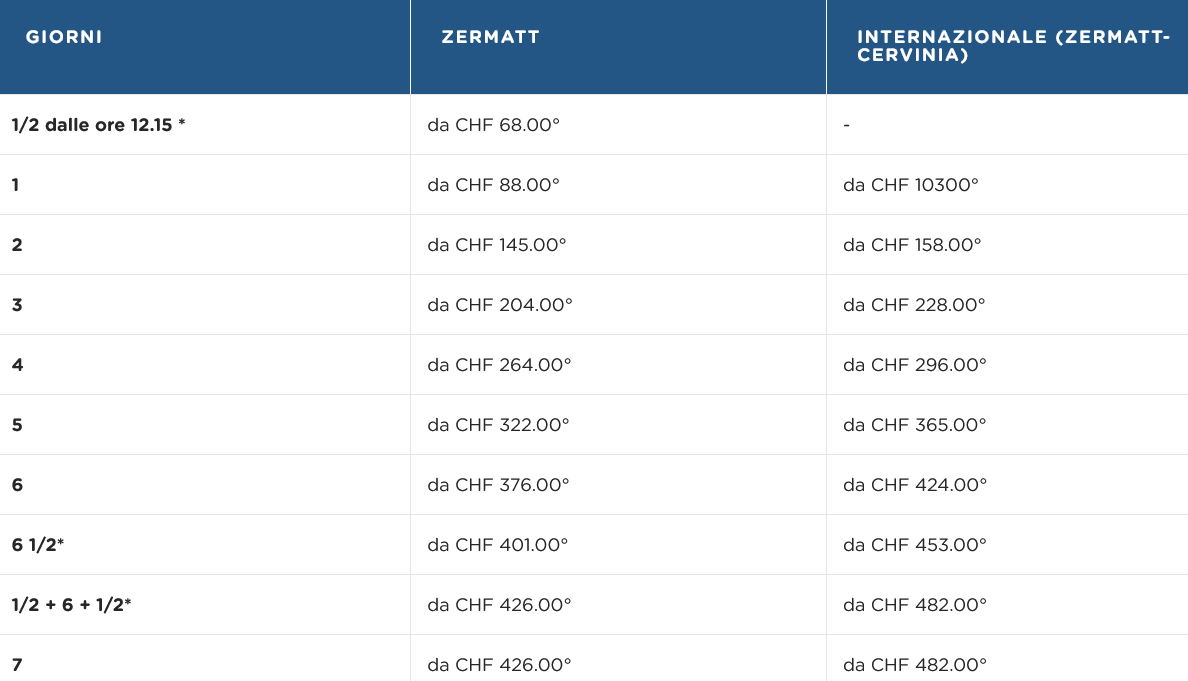 | GIORNI | ZERMATT | INTERNAZIONALE (ZERMATT-CERVINIA) |
|---|---|---|
| 1/2 dalle ore 12.15 * | da CHF 68.00° | - |
| 1 | da CHF 88.00° | da CHF 10300° |
| 2 | da CHF 145.00° | da CHF 158.00° |
| 3 | da CHF 204.00° | da CHF 228.00° |
| 4 | da CHF 264.00° | da CHF 296.00° |
| 5 | da CHF 322.00° | da CHF 365.00° |
| 6 | da CHF 376.00° | da CHF 424.00° |
| 6 1/2* | da CHF 401.00° | da CHF 453.00° |
| 1/2 + 6 + 1/2* | da CHF 426.00° | da CHF 482.00° |
| 7 | da CHF 426.00° | da CHF 482.00° |